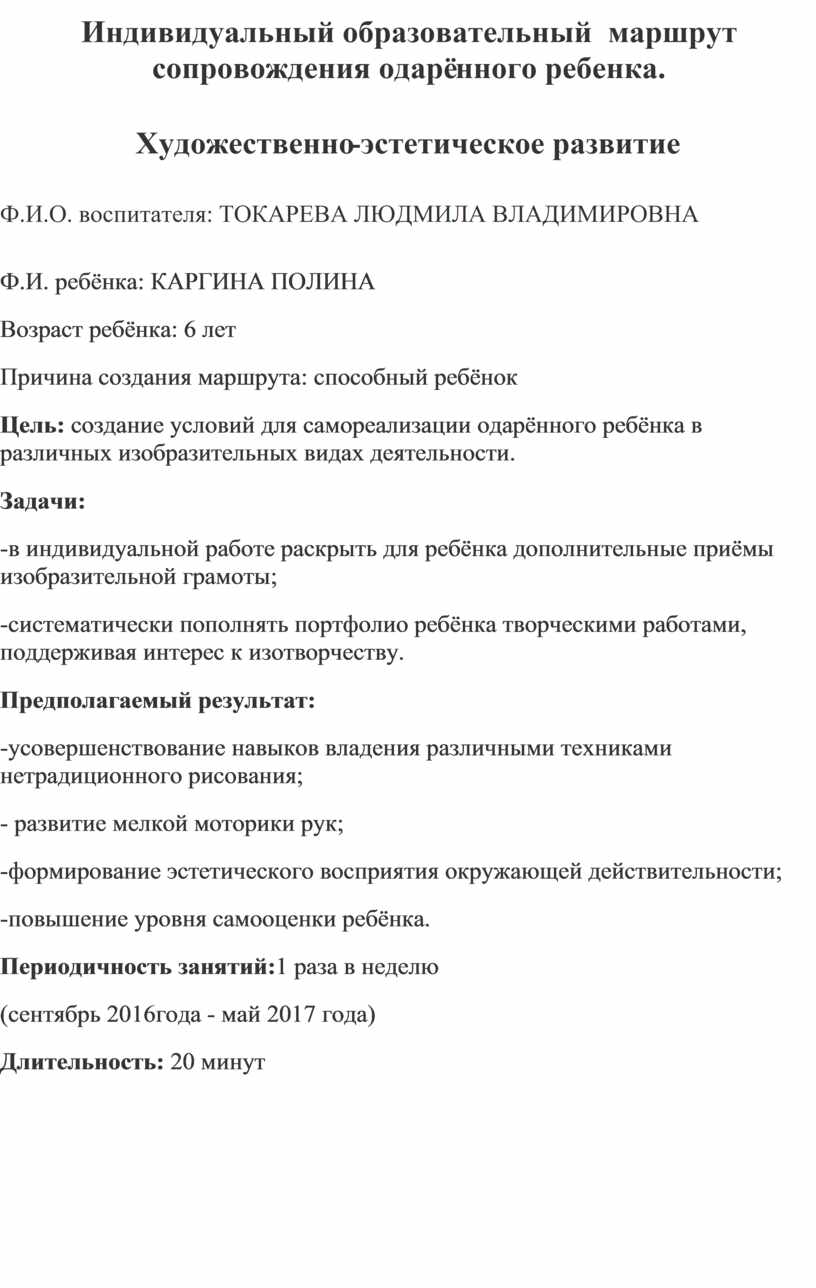 Индивидуальный образовательный маршрут сопровождения одарённого ребенка.

Художественно-эстетическое развитие

Ф.И.О. воспитателя: ТОКАРЕВА ЛЮДМИЛА ВЛАДИМИРОВНА

Ф.И. ребёнка: КАРГИНА ПОЛИНА

Возраст ребёнка: 6 лет

Причина создания маршрута: способный ребёнок

Цель: создание условий для самореализации одарённого ребёнка в различных изобразительных видах деятельности.

Задачи:

-в индивидуальной работе раскрыть для ребёнка дополнительные приёмы изобразительной грамоты;

-систематически пополнять портфолио ребёнка творческими работами, поддерживая интерес к изотворчеству.

Предполагаемый результат:

-усовершенствование навыков владения различными техниками нетрадиционного рисования;

- развитие мелкой моторики рук;

-формирование эстетического восприятия окружающей действительности;

-повышение уровня самооценки ребёнка.

Периодичность занятий:1 раза в неделю

(сентябрь 2016года - май 2017 года)

Длительность: 20 минут